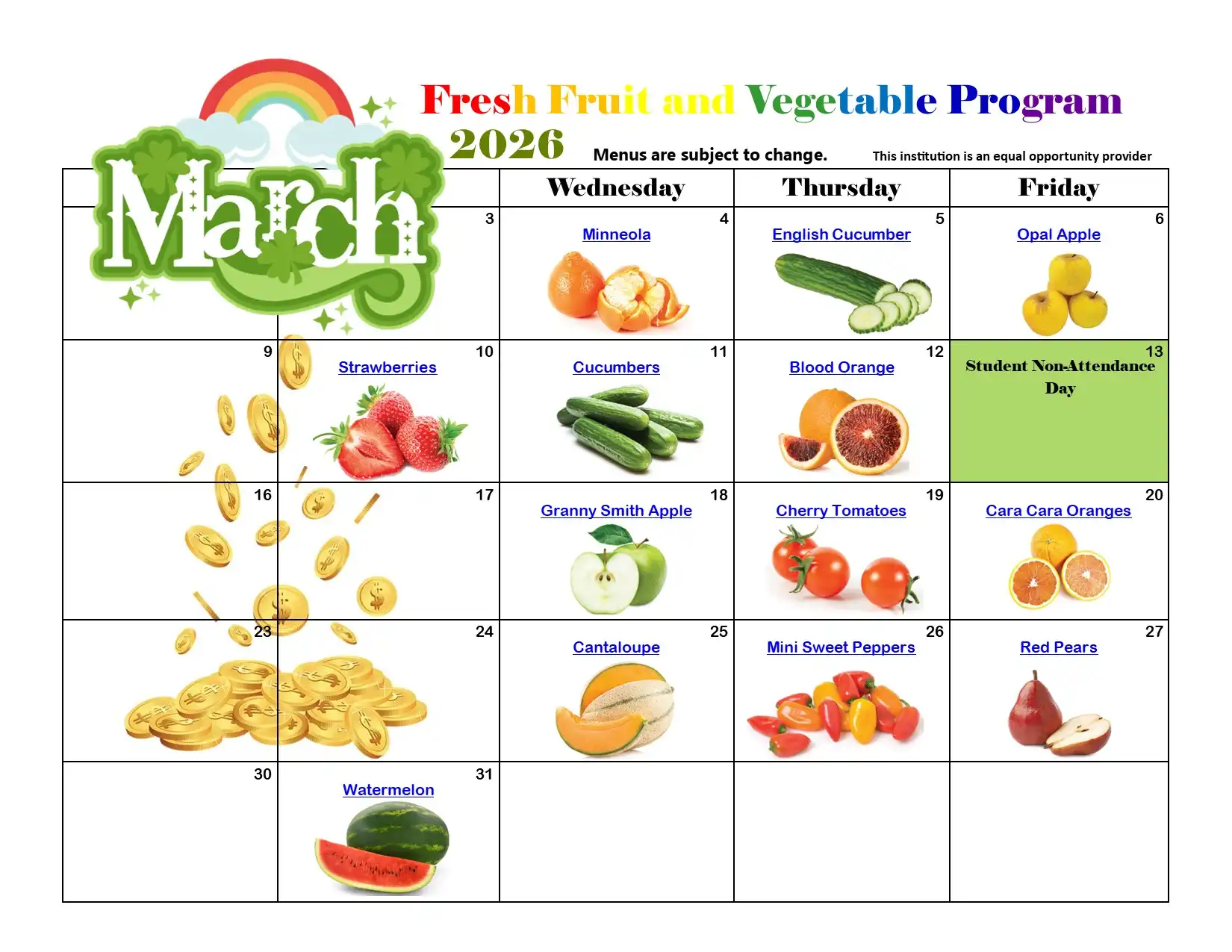 Fresh Fruit and Vegetable Program
2026
Menus are subject to change.
This institution is an equal opportunity provider

March

| | | Wednesday | Thursday | Friday |
|---|---|---|---|---|
| | 3 | 4 Minneola | 5 English Cucumber | 6 Opal Apple |
| 9 | 10 Strawberries | 11 Cucumbers | 12 Blood Orange | 13 Student Non-Attendance Day |
| 16 | 17 | 18 Granny Smith Apple | 19 Cherry Tomatoes | 20 Cara Cara Oranges |
| 23 | 24 | 25 Cantaloupe | 26 Mini Sweet Peppers | 27 Red Pears |
| 30 | 31 Watermelon | | | |